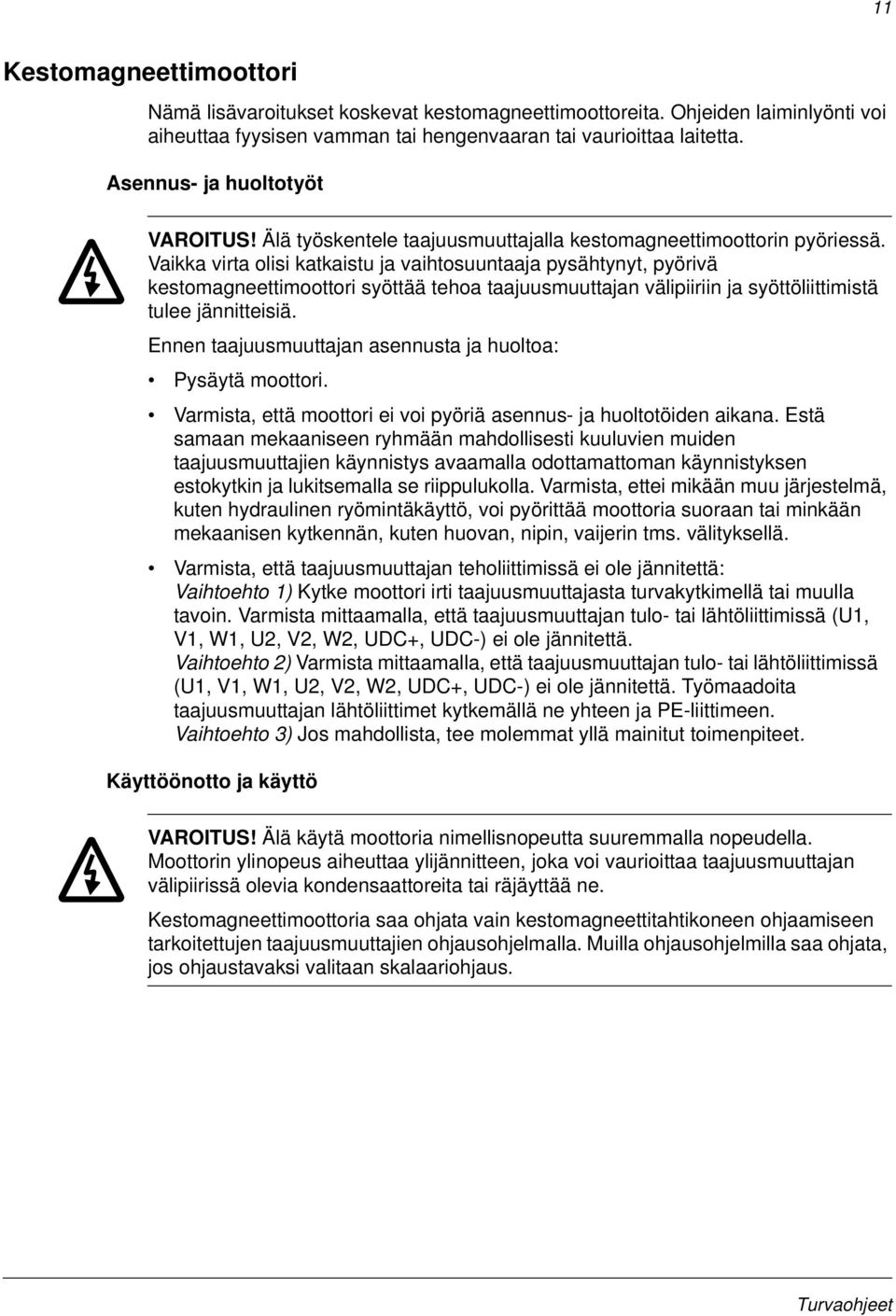 11

Kestomagneettimoottori

Nämä lisävaroitukset koskevat kestomagneettimoottoreita. Ohjeiden laiminlyönti voi aiheuttaa fyysisen vamman tai hengenvaaran tai vaurioittaa laitetta.

Asennus- ja huoltotyöt

VAROITUS! Älä työskentele taajuusmuuttajalla kestomagneettimoottorin pyöriessä. Vaikka virta olisi katkaistu ja vaihtosuuntaaja pysähtynyt, pyörivä kestomagneettimoottori syöttää tehoa taajuusmuuttajan välipiiriin ja syöttöliittimistä tulee jännitteisiä.

Ennen taajuusmuuttajan asennusta ja huoltoa:

• Pysäytä moottori.

• Varmista, että moottori ei voi pyöriä asennus- ja huoltotöiden aikana. Estä samaan mekaaniseen ryhmään mahdollisesti kuuluvien muiden taajuusmuuttajien käynnistys avaamalla odottamattoman käynnistyksen estokytkin ja lukitsemalla se riippulukolla. Varmista, ettei mikään muu järjestelmä, kuten hydraulinen ryömintäkäyttö, voi pyörittää moottoria suoraan tai minkään mekaanisen kytkennän, kuten huovan, nipin, vaijerin tms. välityksellä.

• Varmista, että taajuusmuuttajan teholiittimissä ei ole jännitettä:
Vaihtoehto 1) Kytke moottori irti taajuusmuuttajasta turvakytkimellä tai muulla tavoin. Varmista mittaamalla, että taajuusmuuttajan tulo- tai lähtöliittimissä (U1, V1, W1, U2, V2, W2, UDC+, UDC-) ei ole jännitettä.
Vaihtoehto 2) Varmista mittaamalla, että taajuusmuuttajan tulo- tai lähtöliittimissä (U1, V1, W1, U2, V2, W2, UDC+, UDC-) ei ole jännitettä. Työmaadoita taajuusmuuttajan lähtöliittimet kytkemällä ne yhteen ja PE-liittimeen.
Vaihtoehto 3) Jos mahdollista, tee molemmat yllä mainitut toimenpiteet.

Käyttöönotto ja käyttö

VAROITUS! Älä käytä moottoria nimellisnopeutta suuremmalla nopeudella. Moottorin ylinopeus aiheuttaa ylijännitteen, joka voi vaurioittaa taajuusmuuttajan välipiirissä olevia kondensaattoreita tai räjäyttää ne.

Kestomagneettimoottoria saa ohjata vain kestomagneettitahtikoneen ohjaamiseen tarkoitettujen taajuusmuuttajien ohjausohjelmalla. Muilla ohjausohjelmilla saa ohjata, jos ohjaustavaksi valitaan skalaariohjaus.

Turvaohjeet